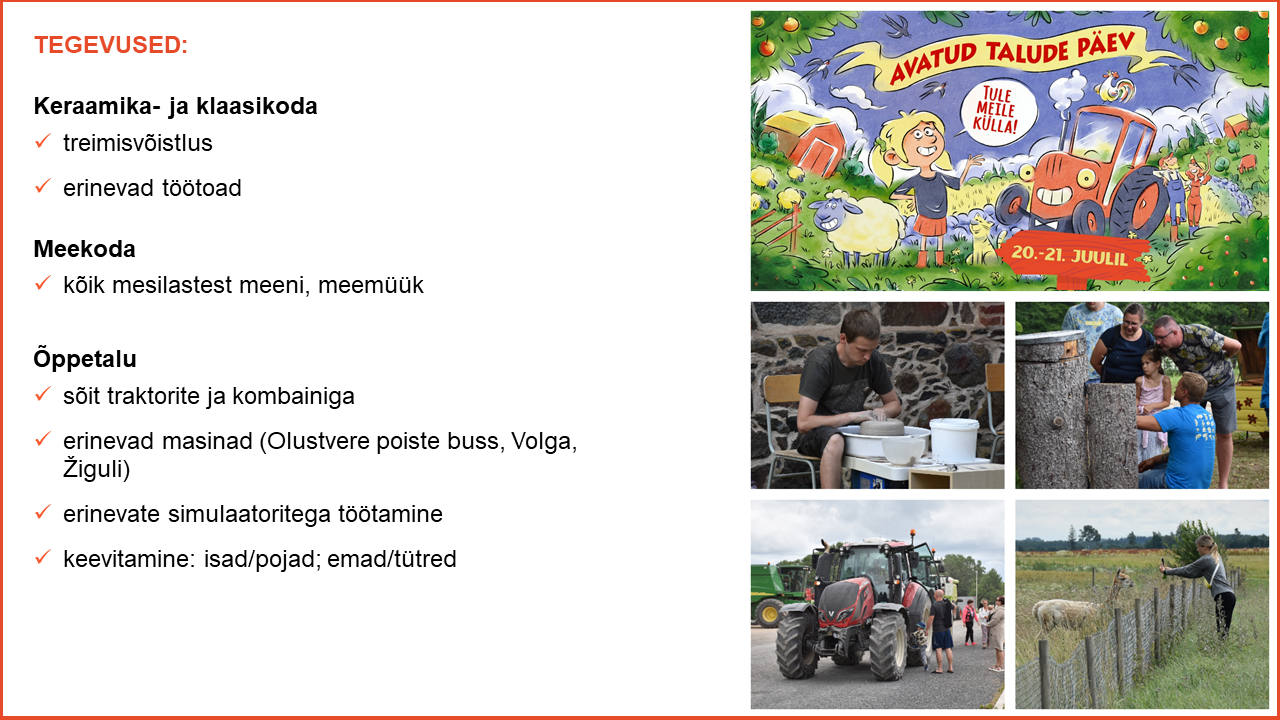 TEGEVUSED:

Keraamika- ja klaasikoda
✓ treimisvõistlus
✓ erinevad töötoad

Meekoda
✓ kõik mesilastest meeni, meemüük

Õppetalu
✓ sõit traktorite ja kombainiga
✓ erinevad masinad (Olustvere poiste buss, Volga, Žiguli)
✓ erinevate simulaatoritega töötamine
✓ keevitamine: isad/pojad; emad/tütred

AVATUD TALUDE PÄEV
TULE MEILE KÜLLA!
20.-21. JUULIL